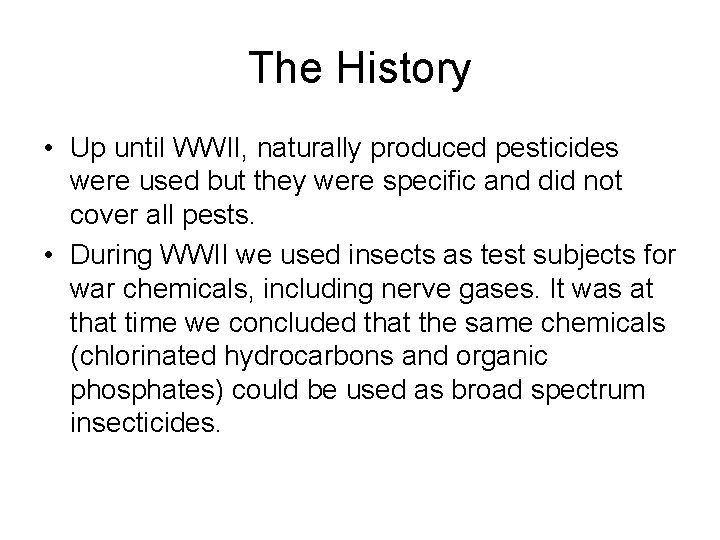 The History

• Up until WWII, naturally produced pesticides were used but they were specific and did not cover all pests.
• During WWII we used insects as test subjects for war chemicals, including nerve gases. It was at that time we concluded that the same chemicals (chlorinated hydrocarbons and organic phosphates) could be used as broad spectrum insecticides.